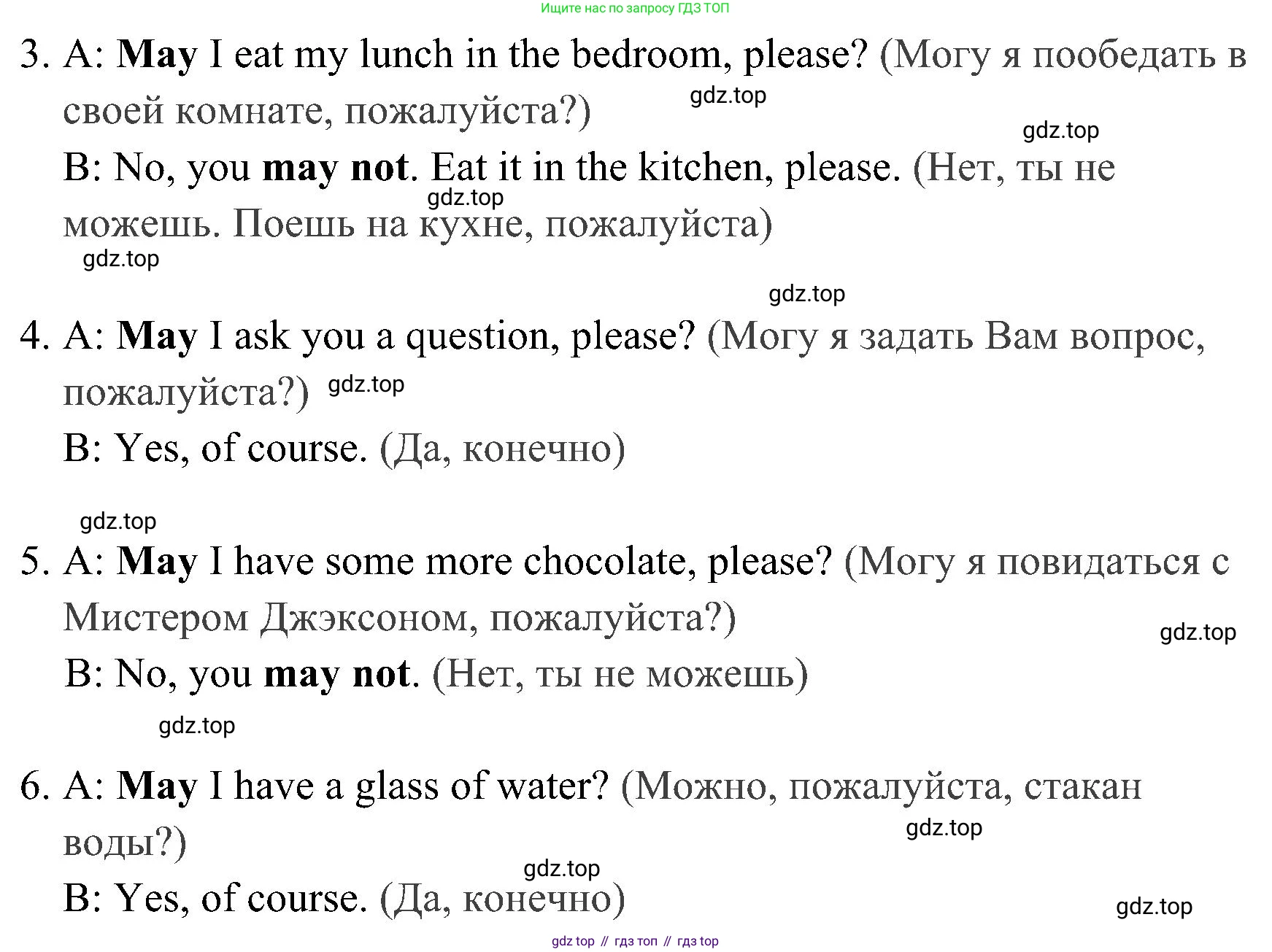 Ищите нас по запросу ГДЗ ТОП

3. A: May I eat my lunch in the bedroom, please? (Могу я пообедать в своей комнате, пожалуйста?)

B: No, you may not. Eat it in the kitchen, please. (Нет, ты не можешь. Поешь на кухне, пожалуйста)

4. A: May I ask you a question, please? (Могу я задать Вам вопрос, пожалуйста?)

B: Yes, of course. (Да, конечно)

5. A: May I have some more chocolate, please? (Могу я повидаться с Мистером Джэксоном, пожалуйста?)

B: No, you may not. (Нет, ты не можешь)

6. A: May I have a glass of water? (Можно, пожалуйста, стакан воды?)

B: Yes, of course. (Да, конечно)

gdz top // гдз топ // гдз top

gdz.top